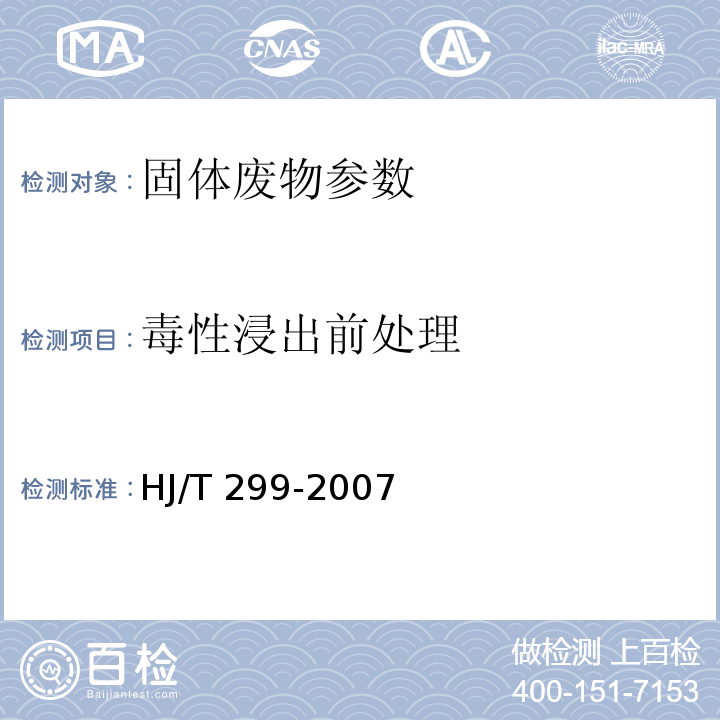 MA

CNAS

AL

ilac-MRA

检测对象：固体废物参数

检测项目：毒性浸出前处理

检测标准：HJ/T 299-2007

百检
Baijiantest.com

做检测 上百检
400-151-7153